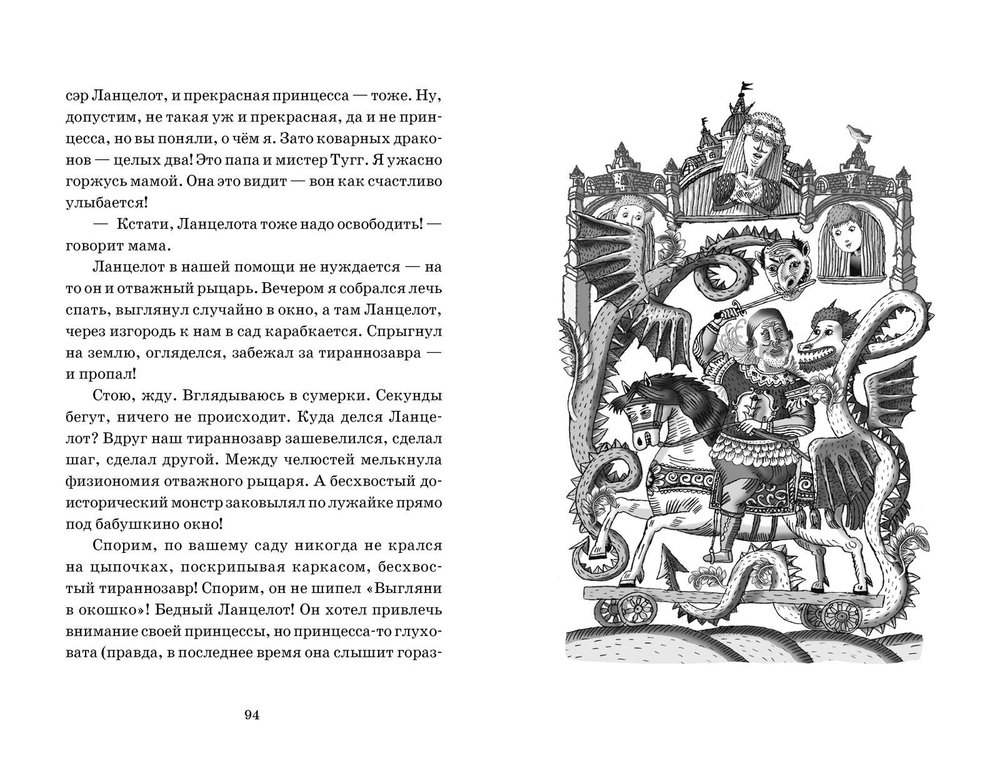 сэр Ланцелот, и прекрасная принцесса — тоже. Ну, допустим, не такая уж и прекрасная, да и не принцесса, но вы поняли, о чём я. Зато коварных драконов — целых два! Это папа и мистер Тугг. Я ужасно горжусь мамой. Она это видит — вон как счастливо улыбается!

— Кстати, Ланцелота тоже надо освободить! — говорит мама.

Ланцелот в нашей помощи не нуждается — на то он и отважный рыцарь. Вечером я собрался лечь спать, выглянул случайно в окно, а там Ланцелот, через изгородь к нам в сад карабкается. Спрыгнул на землю, огляделся, забежал за тираннозавра — и пропал!

Стою, жду. Вглядываюсь в сумерки. Секунды бегут, ничего не происходит. Куда делся Ланцелот? Вдруг наш тираннозавр зашевелился, сделал шаг, сделал другой. Между челюстей мелькнула физиономия отважного рыцаря. А бесхвостый доисторический монстр заковылял по лужайке прямо под бабушкино окно!

Спорим, по вашему саду никогда не крался на цыпочках, поскрипывая каркасом, бесхвостый тираннозавр! Спорим, он не шипел «Выгляни в окошко»! Бедный Ланцелот! Он хотел привлечь внимание своей принцессы, но принцесса-то глуховата (правда, в последнее время она слышит гораз-

94